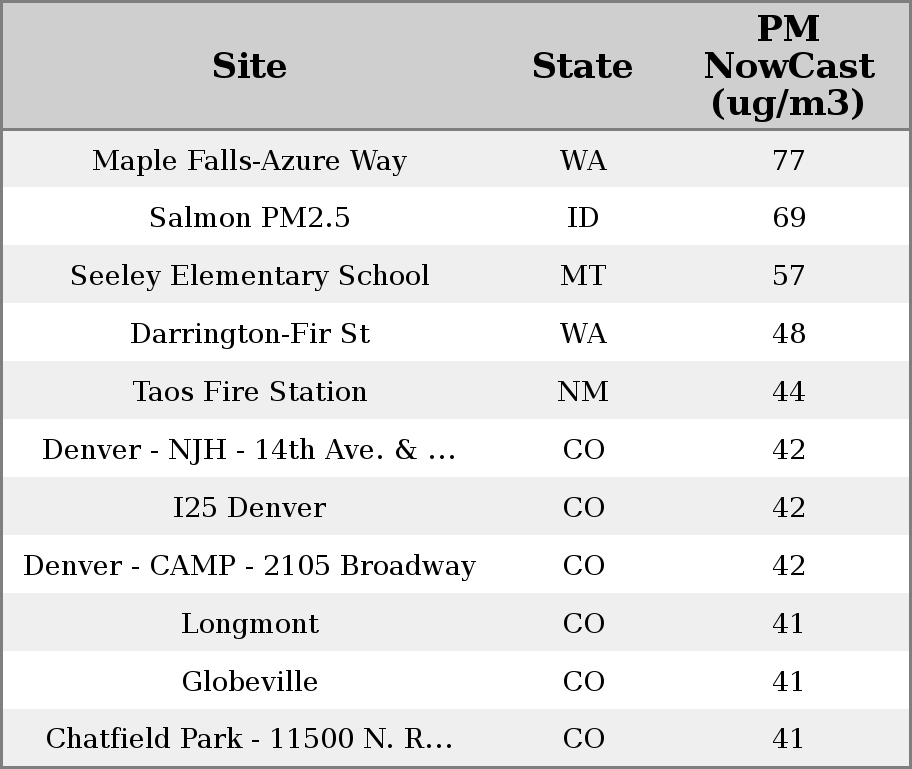 | Site | State | PM NowCast (ug/m3) |
|---|---|---|
| Maple Falls-Azure Way | WA | 77 |
| Salmon PM2.5 | ID | 69 |
| Seeley Elementary School | MT | 57 |
| Darrington-Fir St | WA | 48 |
| Taos Fire Station | NM | 44 |
| Denver - NJH - 14th Ave. & ... | CO | 42 |
| I25 Denver | CO | 42 |
| Denver - CAMP - 2105 Broadway | CO | 42 |
| Longmont | CO | 41 |
| Globeville | CO | 41 |
| Chatfield Park - 11500 N. R... | CO | 41 |